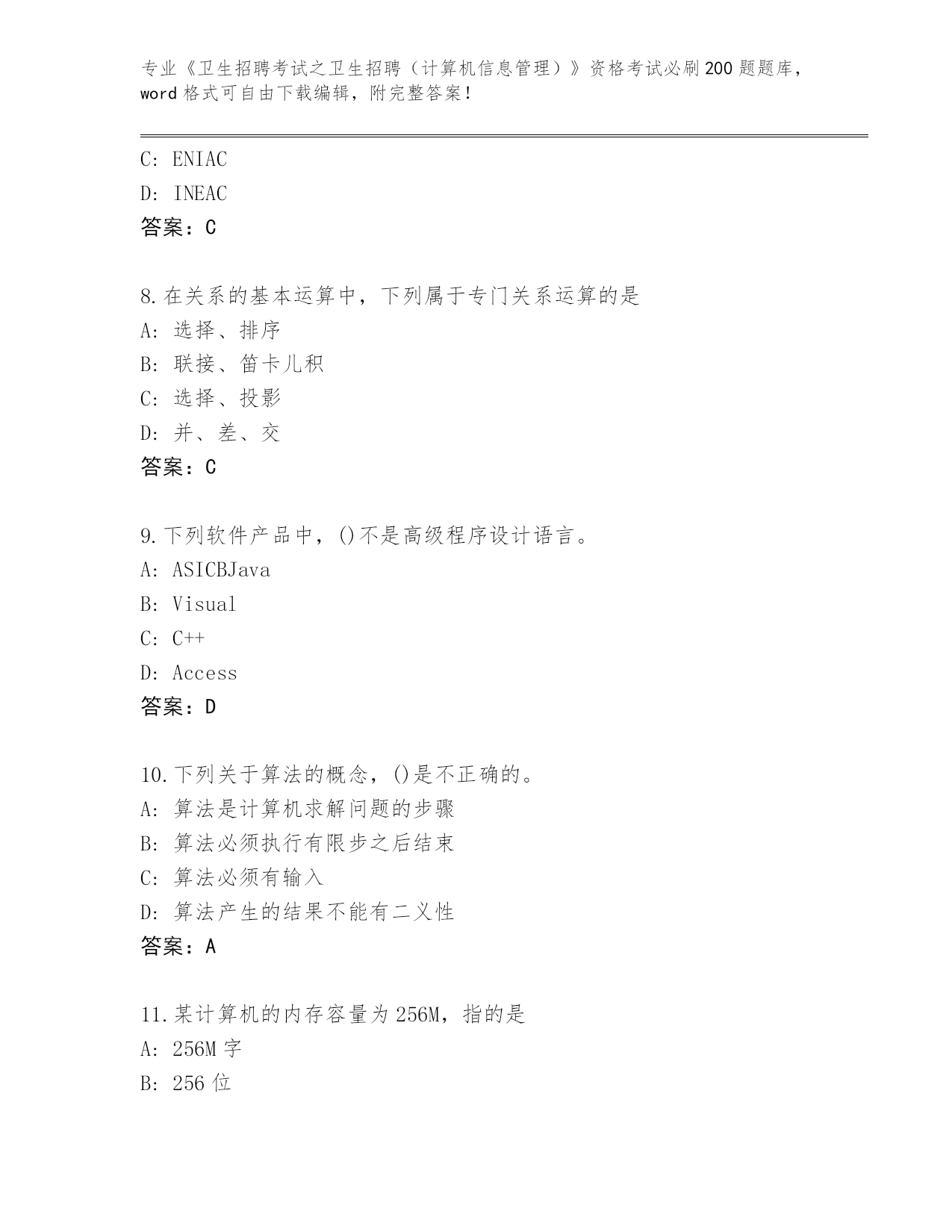 专业《卫生招聘考试之卫生招聘（计算机信息管理）》资格考试必刷200题题库，word格式可自由下载编辑，附完整答案！

C: ENIAC
D: INEAC
答案：C

8.在关系的基本运算中，下列属于专门关系运算的是
A: 选择、排序
B: 联接、笛卡儿积
C: 选择、投影
D: 并、差、交
答案：C

9.下列软件产品中，()不是高级程序设计语言。
A: ASICBJava
B: Visual
C: C++
D: Access
答案：D

10.下列关于算法的概念，()是不正确的。
A: 算法是计算机求解问题的步骤
B: 算法必须执行有限步之后结束
C: 算法必须有输入
D: 算法产生的结果不能有二义性
答案：A

11.某计算机的内存容量为256M，指的是
A: 256M字
B: 256位